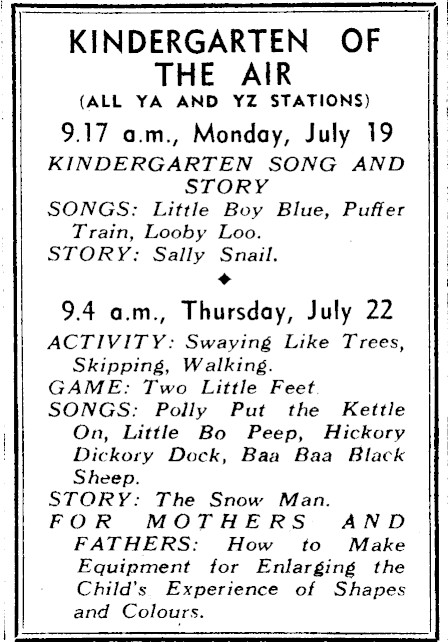 KINDERGARTEN OF THE AIR
(ALL YA AND YZ STATIONS)

9.17 a.m., Monday, July 19

KINDERGARTEN SONG AND STORY

SONGS: Little Boy Blue, Puffer Train, Looby Loo.
STORY: Sally Snail.

◆

9.4 a.m., Thursday, July 22

ACTIVITY: Swaying Like Trees, Skipping, Walking.
GAME: Two Little Feet.
SONGS: Polly Put the Kettle On, Little Bo Peep, Hickory Dickory Dock, Baa Baa Black Sheep.
STORY: The Snow Man.
FOR MOTHERS AND FATHERS: How to Make Equipment for Enlarging the Child's Experience of Shapes and Colours.